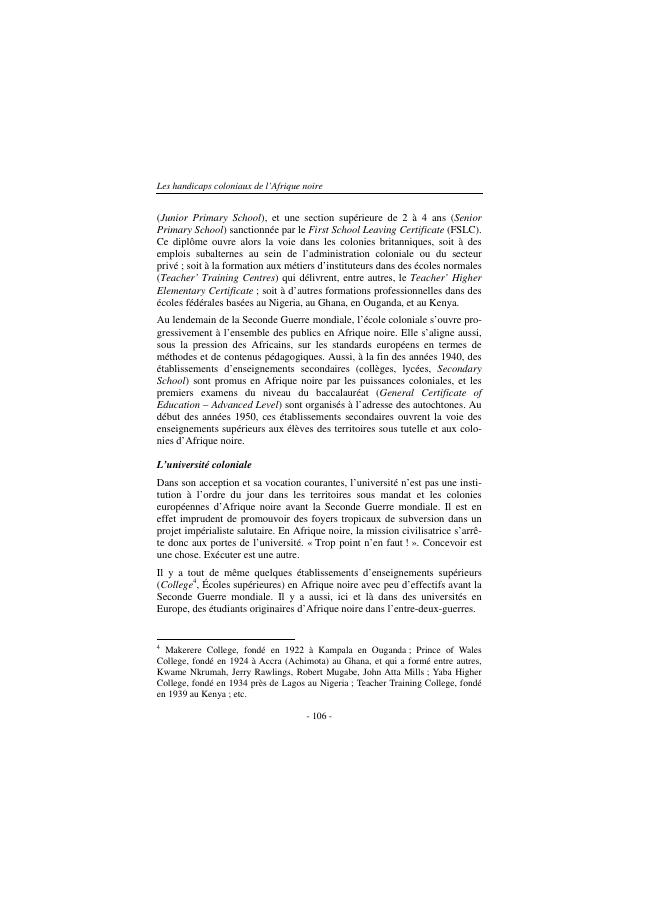 Les handicaps coloniaux de l'Afrique noire

(Junior Primary School), et une section supérieure de 2 à 4 ans (Senior Primary School) sanctionnée par le First School Leaving Certificate (FSLC). Ce diplôme ouvre alors la voie dans les colonies britanniques, soit à des emplois subalternes au sein de l'administration coloniale ou du secteur privé ; soit à la formation aux métiers d'instituteurs dans des écoles normales (Teacher' Training Centres) qui délivrent, entre autres, le Teacher' Higher Elementary Certificate ; soit à d'autres formations professionnelles dans des écoles fédérales basées au Nigeria, au Ghana, en Ouganda, et au Kenya.

Au lendemain de la Seconde Guerre mondiale, l'école coloniale s'ouvre progressivement à l'ensemble des publics en Afrique noire. Elle s'aligne aussi, sous la pression des Africains, sur les standards européens en termes de méthodes et de contenus pédagogiques. Aussi, à la fin des années 1940, des établissements d'enseignements secondaires (collèges, lycées, Secondary School) sont promus en Afrique noire par les puissances coloniales, et les premiers examens du niveau du baccalauréat (General Certificate of Education – Advanced Level) sont organisés à l'adresse des autochtones. Au début des années 1950, ces établissements secondaires ouvrent la voie des enseignements supérieurs aux élèves des territoires sous tutelle et aux colonies d'Afrique noire.

L'université coloniale

Dans son acception et sa vocation courantes, l'université n'est pas une institution à l'ordre du jour dans les territoires sous mandat et les colonies européennes d'Afrique noire avant la Seconde Guerre mondiale. Il est en effet imprudent de promouvoir des foyers tropicaux de subversion dans un projet impérialiste salutaire. En Afrique noire, la mission civilisatrice s'arrête donc aux portes de l'université. « Trop point n'en faut ! ». Concevoir est une chose. Exécuter est une autre.

Il y a tout de même quelques établissements d'enseignements supérieurs (College$^4$, Écoles supérieures) en Afrique noire avec peu d'effectifs avant la Seconde Guerre mondiale. Il y a aussi, ici et là dans des universités en Europe, des étudiants originaires d'Afrique noire dans l'entre-deux-guerres.

$^4$ Makerere College, fondé en 1922 à Kampala en Ouganda ; Prince of Wales College, fondé en 1924 à Accra (Achimota) au Ghana, et qui a formé entre autres, Kwame Nkrumah, Jerry Rawlings, Robert Mugabe, John Atta Mills ; Yaba Higher College, fondé en 1934 près de Lagos au Nigeria ; Teacher Training College, fondé en 1939 au Kenya ; etc.

- 106 -